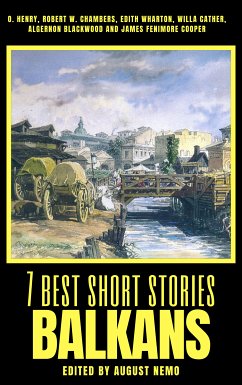 O. HENRY, ROBERT W. CHAMBERS, EDITH WHARTON, WILLA CATHER, ALGERNON BLACKWOOD AND JAMES FENIMORE COOPER

7 BEST SHORT STORIES
BALKANS
EDITED BY AUGUST NEMO